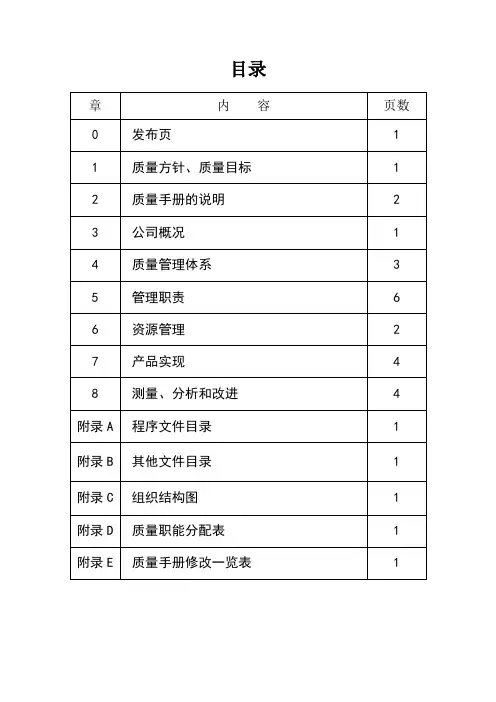 目录

| 章 | 内　　容 | 页数 |
|---|---|---|
| 0 | 发布页 | 1 |
| 1 | 质量方针、质量目标 | 1 |
| 2 | 质量手册的说明 | 2 |
| 3 | 公司概况 | 1 |
| 4 | 质量管理体系 | 3 |
| 5 | 管理职责 | 6 |
| 6 | 资源管理 | 2 |
| 7 | 产品实现 | 4 |
| 8 | 测量、分析和改进 | 4 |
| 附录 A | 程序文件目录 | 1 |
| 附录 B | 其他文件目录 | 1 |
| 附录 C | 组织结构图 | 1 |
| 附录 D | 质量职能分配表 | 1 |
| 附录 E | 质量手册修改一览表 | 1 |